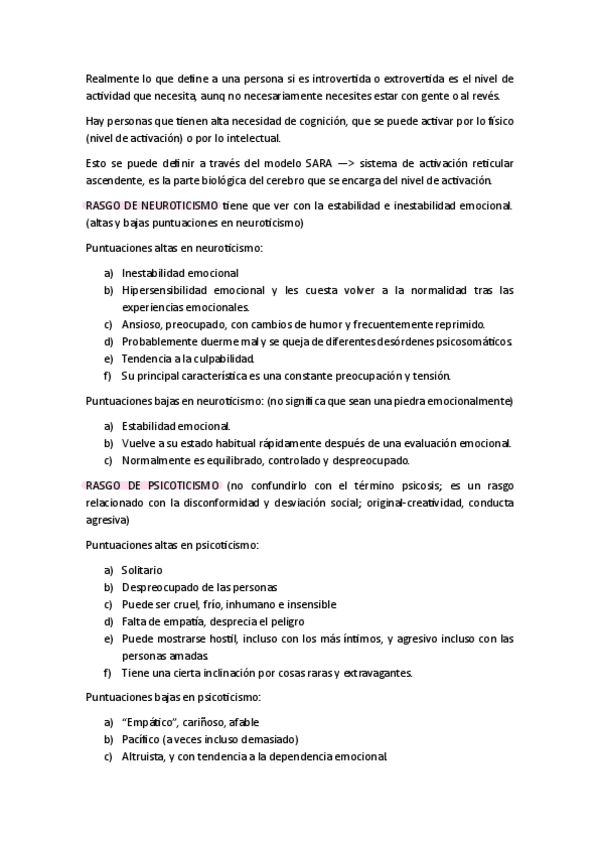 Realmente lo que define a una persona si es introvertida o extrovertida es el nivel de actividad que necesita, aunq no necesariamente necesites estar con gente o al revés.

Hay personas que tienen alta necesidad de cognición, que se puede activar por lo físico (nivel de activación) o por lo intelectual.

Esto se puede definir a través del modelo SARA —> sistema de activación reticular ascendente, es la parte biológica del cerebro que se encarga del nivel de activación.

RASGO DE NEUROTICISMO tiene que ver con la estabilidad e inestabilidad emocional. (altas y bajas puntuaciones en neuroticismo)

Puntuaciones altas en neuroticismo:

a) Inestabilidad emocional
b) Hipersensibilidad emocional y les cuesta volver a la normalidad tras las experiencias emocionales.
c) Ansioso, preocupado, con cambios de humor y frecuentemente reprimido.
d) Probablemente duerme mal y se queja de diferentes desórdenes psicosomáticos.
e) Tendencia a la culpabilidad.
f) Su principal característica es una constante preocupación y tensión.

Puntuaciones bajas en neuroticismo: (no significa que sean una piedra emocionalmente)

a) Estabilidad emocional.
b) Vuelve a su estado habitual rápidamente después de una evaluación emocional.
c) Normalmente es equilibrado, controlado y despreocupado.

RASGO DE PSICOTICISMO (no confundirlo con el término psicosis; es un rasgo relacionado con la disconformidad y desviación social; original-creatividad, conducta agresiva)

Puntuaciones altas en psicoticismo:

a) Solitario
b) Despreocupado de las personas
c) Puede ser cruel, frío, inhumano e insensible
d) Falta de empatía, desprecia el peligro
e) Puede mostrarse hostil, incluso con los más íntimos, y agresivo incluso con las personas amadas.
f) Tiene una cierta inclinación por cosas raras y extravagantes.

Puntuaciones bajas en psicoticismo:

a) "Empático", cariñoso, afable
b) Pacífico (a veces incluso demasiado)
c) Altruista, y con tendencia a la dependencia emocional.